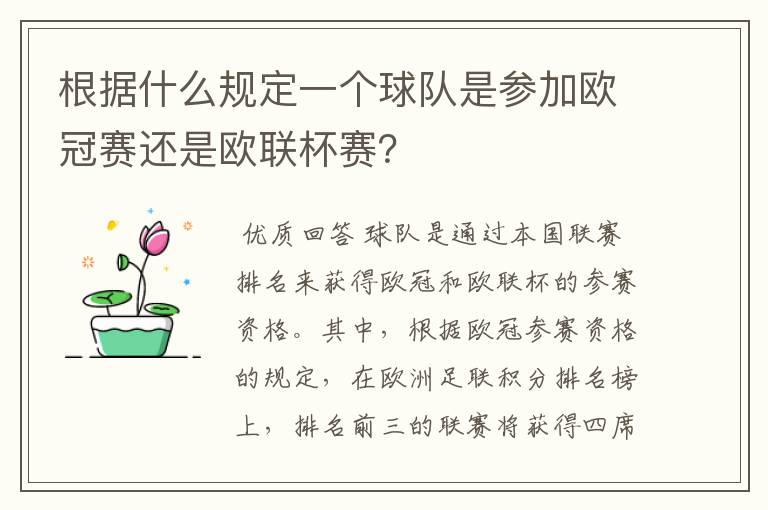 根据什么规定一个球队是参加欧冠赛还是欧联杯赛?

优质回答 球队是通过本国联赛排名来获得欧冠和欧联杯的参赛资格。其中，根据欧冠参赛资格的规定，在欧洲足联积分排名榜上，排名前三的联赛将获得四席